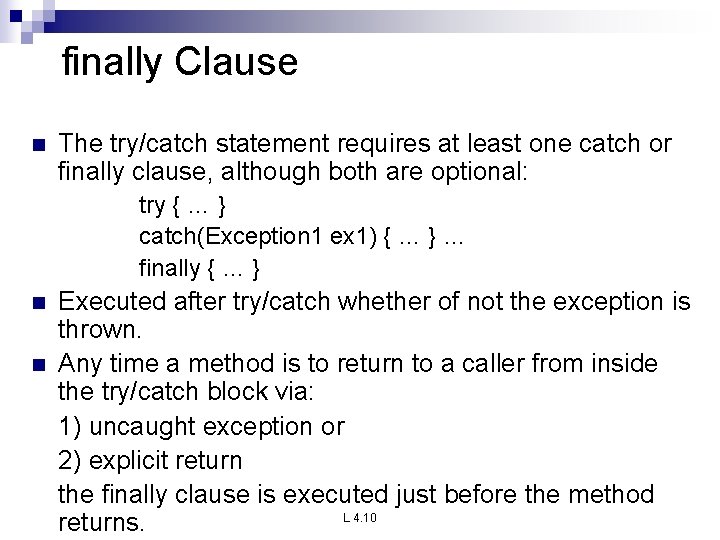 finally Clause

The try/catch statement requires at least one catch or finally clause, although both are optional:

try { … }
catch(Exception1 ex1) { … } …
finally { … }

Executed after try/catch whether of not the exception is thrown.

Any time a method is to return to a caller from inside the try/catch block via:

1) uncaught exception or

2) explicit return

the finally clause is executed just before the method returns.

L 4.10